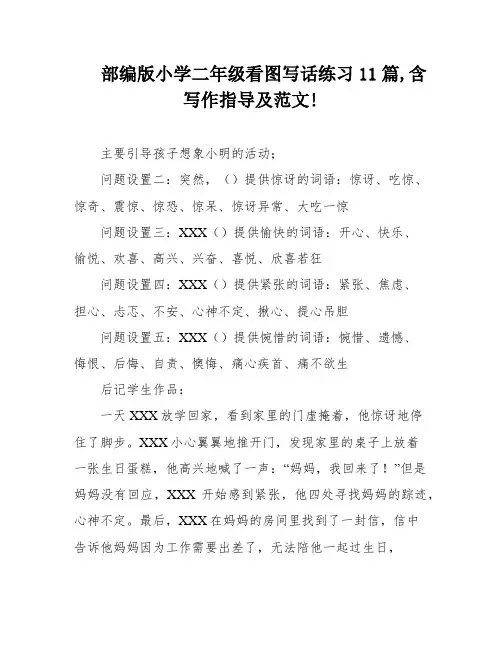 部编版小学二年级看图写话练习 11 篇, 含写作指导及范文!

主要引导孩子想象小明的活动;

问题设置二：突然，（）提供惊讶的词语：惊讶、吃惊、惊奇、震惊、惊恐、惊呆、惊讶异常、大吃一惊

问题设置三：XXX（）提供愉快的词语：开心、快乐、愉悦、欢喜、高兴、兴奋、喜悦、欣喜若狂

问题设置四：XXX（）提供紧张的词语：紧张、焦虑、担心、忐忑、不安、心神不定、揪心、提心吊胆

问题设置五：XXX（）提供惋惜的词语：惋惜、遗憾、悔恨、后悔、自责、懊悔、痛心疾首、痛不欲生

后记学生作品：

一天 XXX 放学回家，看到家里的门虚掩着，他惊讶地停住了脚步。XXX 小心翼翼地推开门，发现家里的桌子上放着一张生日蛋糕，他高兴地喊了一声：“妈妈，我回来了！”但是妈妈没有回应，XXX 开始感到紧张，他四处寻找妈妈的踪迹，心神不定。最后，XXX 在妈妈的房间里找到了一封信，信中告诉他妈妈因为工作需要出差了，无法陪他一起过生日，